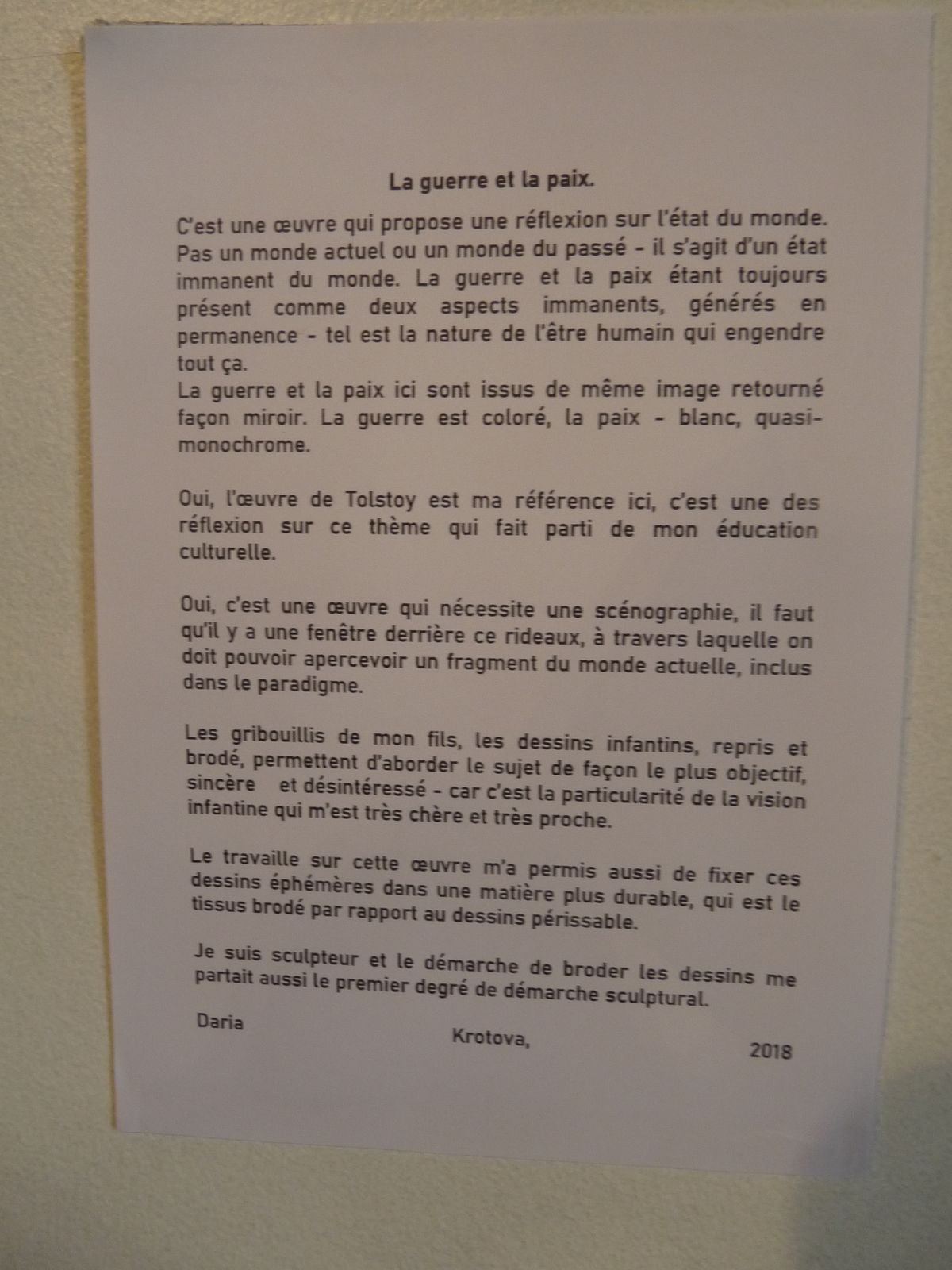 La guerre et la paix.

C'est une œuvre qui propose une réflexion sur l'état du monde. Pas un monde actuel ou un monde du passé - il s'agit d'un état immanent du monde. La guerre et la paix étant toujours présent comme deux aspects immanents, générés en permanence - tel est la nature de l'être humain qui engendre tout ça.
La guerre et la paix ici sont issus de même image retourné façon miroir. La guerre est coloré, la paix - blanc, quasi-monochrome.

Oui, l'œuvre de Tolstoy est ma référence ici, c'est une des réflexion sur ce thème qui fait parti de mon éducation culturelle.

Oui, c'est une œuvre qui nécessite une scénographie, il faut qu'il y a une fenêtre derrière ce rideaux, à travers laquelle on doit pouvoir apercevoir un fragment du monde actuelle, inclus dans le paradigme.

Les gribouillis de mon fils, les dessins infantins, repris et brodé, permettent d'aborder le sujet de façon le plus objectif, sincère et désintéressé - car c'est la particularité de la vision infantine qui m'est très chère et très proche.

Le travaille sur cette œuvre m'a permis aussi de fixer ces dessins éphémères dans une matière plus durable, qui est le tissus brodé par rapport au dessins périssable.

Je suis sculpteur et le démarche de broder les dessins me partait aussi le premier degré de démarche sculptural.

Daria Krotova, 2018